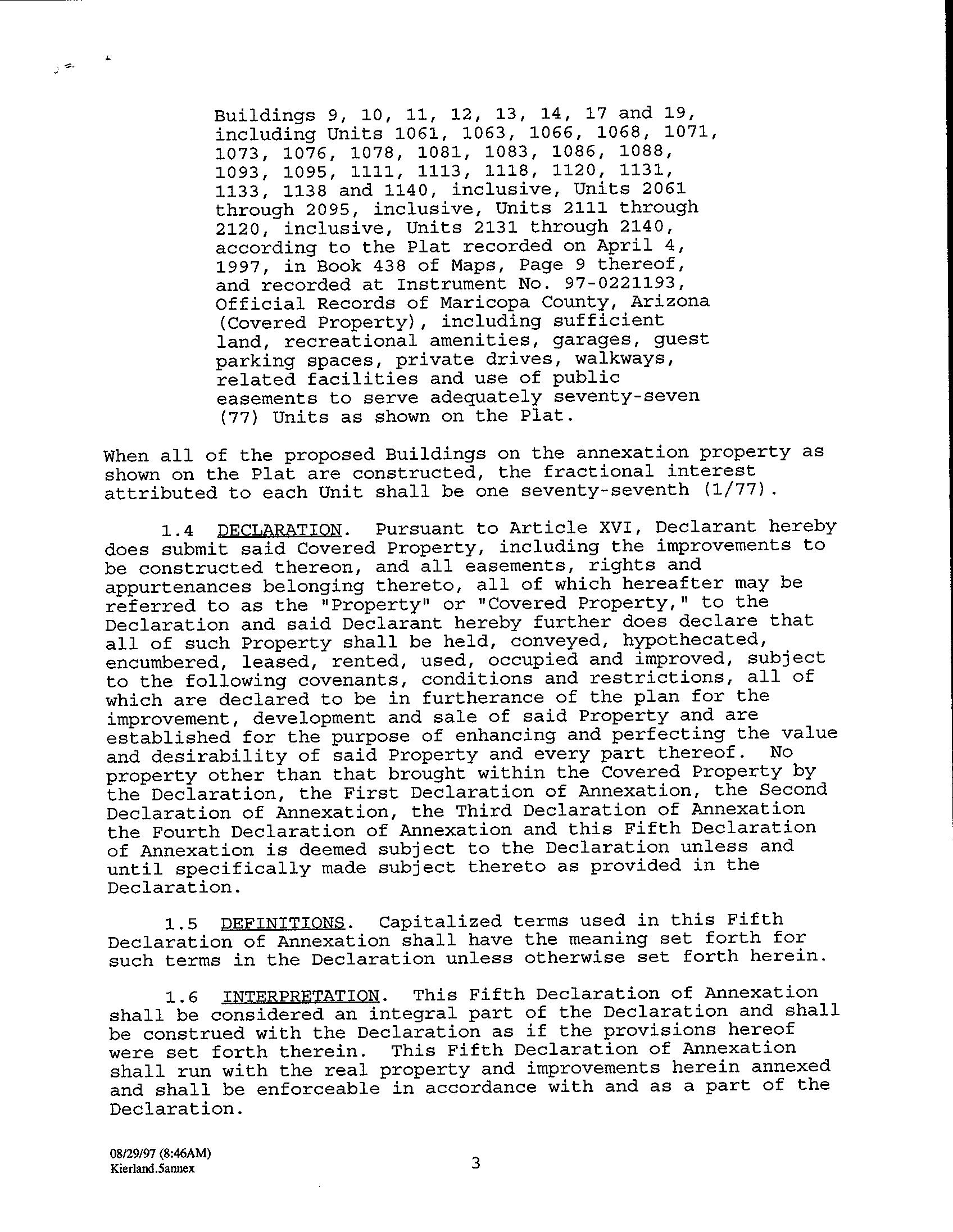 Buildings 9, 10, 11, 12, 13, 14, 17 and 19, including Units 1061, 1063, 1066, 1068, 1071, 1073, 1076, 1078, 1081, 1083, 1086, 1088, 1093, 1095, 1111, 1113, 1118, 1120, 1131, 1133, 1138 and 1140, inclusive, Units 2061 through 2095, inclusive, Units 2111 through 2120, inclusive, Units 2131 through 2140, according to the Plat recorded on April 4, 1997, in Book 438 of Maps, Page 9 thereof, and recorded at Instrument No. 97-0221193, Official Records of Maricopa County, Arizona (Covered Property), including sufficient land, recreational amenities, garages, guest parking spaces, private drives, walkways, related facilities and use of public easements to serve adequately seventy-seven (77) Units as shown on the Plat.

When all of the proposed Buildings on the annexation property as shown on the Plat are constructed, the fractional interest attributed to each Unit shall be one seventy-seventh (1/77).

1.4 DECLARATION. Pursuant to Article XVI, Declarant hereby does submit said Covered Property, including the improvements to be constructed thereon, and all easements, rights and appurtenances belonging thereto, all of which hereafter may be referred to as the "Property" or "Covered Property," to the Declaration and said Declarant hereby further does declare that all of such Property shall be held, conveyed, hypothecated, encumbered, leased, rented, used, occupied and improved, subject to the following covenants, conditions and restrictions, all of which are declared to be in furtherance of the plan for the improvement, development and sale of said Property and are established for the purpose of enhancing and perfecting the value and desirability of said Property and every part thereof. No property other than that brought within the Covered Property by the Declaration, the First Declaration of Annexation, the Second Declaration of Annexation, the Third Declaration of Annexation the Fourth Declaration of Annexation and this Fifth Declaration of Annexation is deemed subject to the Declaration unless and until specifically made subject thereto as provided in the Declaration.

1.5 DEFINITIONS. Capitalized terms used in this Fifth Declaration of Annexation shall have the meaning set forth for such terms in the Declaration unless otherwise set forth herein.

1.6 INTERPRETATION. This Fifth Declaration of Annexation shall be considered an integral part of the Declaration and shall be construed with the Declaration as if the provisions hereof were set forth therein. This Fifth Declaration of Annexation shall run with the real property and improvements herein annexed and shall be enforceable in accordance with and as a part of the Declaration.

08/29/97 (8:46AM)
Kierland.5annex

3